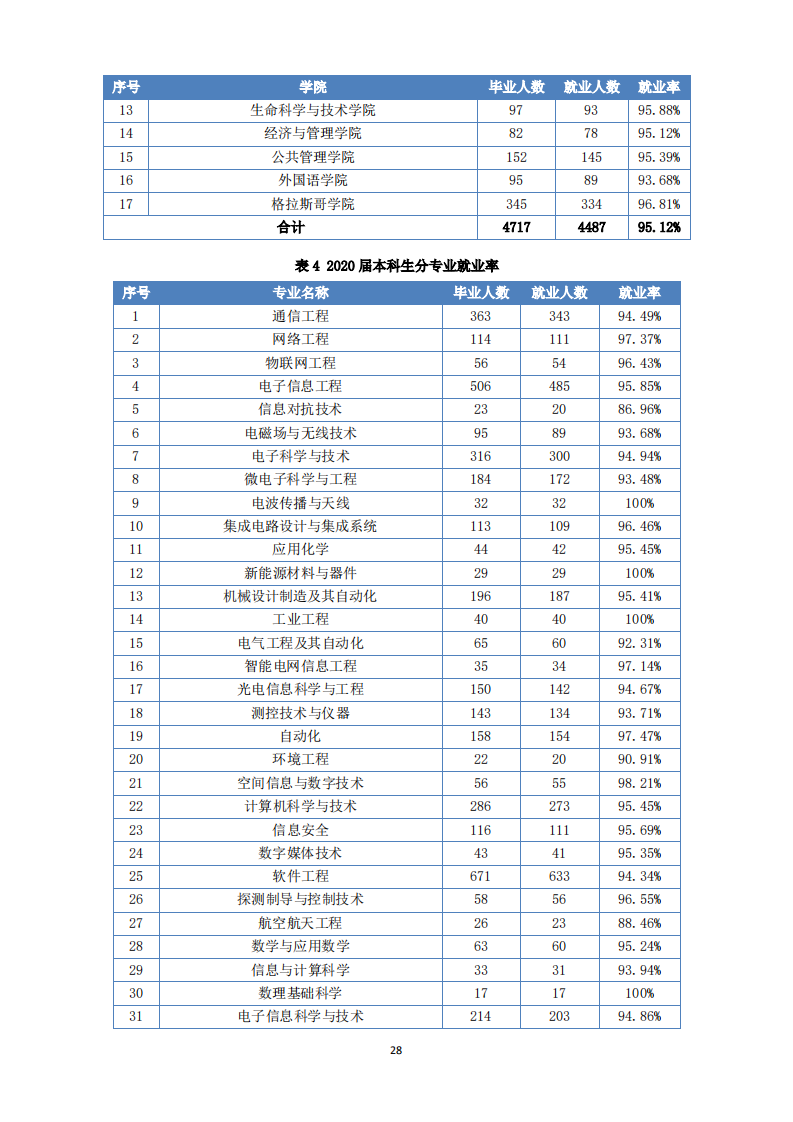 | 序号 | 学院 | 毕业人数 | 就业人数 | 就业率 |
|---|---|---|---|---|
| 13 | 生命科学与技术学院 | 97 | 93 | 95.88% |
| 14 | 经济与管理学院 | 82 | 78 | 95.12% |
| 15 | 公共管理学院 | 152 | 145 | 95.39% |
| 16 | 外国语学院 | 95 | 89 | 93.68% |
| 17 | 格拉斯哥学院 | 345 | 334 | 96.81% |
| 合计 | | 4717 | 4487 | 95.12% |

表 4 2020 届本科生分专业就业率

| 序号 | 专业名称 | 毕业人数 | 就业人数 | 就业率 |
|---|---|---|---|---|
| 1 | 通信工程 | 363 | 343 | 94.49% |
| 2 | 网络工程 | 114 | 111 | 97.37% |
| 3 | 物联网工程 | 56 | 54 | 96.43% |
| 4 | 电子信息工程 | 506 | 485 | 95.85% |
| 5 | 信息对抗技术 | 23 | 20 | 86.96% |
| 6 | 电磁场与无线技术 | 95 | 89 | 93.68% |
| 7 | 电子科学与技术 | 316 | 300 | 94.94% |
| 8 | 微电子科学与工程 | 184 | 172 | 93.48% |
| 9 | 电波传播与天线 | 32 | 32 | 100% |
| 10 | 集成电路设计与集成系统 | 113 | 109 | 96.46% |
| 11 | 应用化学 | 44 | 42 | 95.45% |
| 12 | 新能源材料与器件 | 29 | 29 | 100% |
| 13 | 机械设计制造及其自动化 | 196 | 187 | 95.41% |
| 14 | 工业工程 | 40 | 40 | 100% |
| 15 | 电气工程及其自动化 | 65 | 60 | 92.31% |
| 16 | 智能电网信息工程 | 35 | 34 | 97.14% |
| 17 | 光电信息科学与工程 | 150 | 142 | 94.67% |
| 18 | 测控技术与仪器 | 143 | 134 | 93.71% |
| 19 | 自动化 | 158 | 154 | 97.47% |
| 20 | 环境工程 | 22 | 20 | 90.91% |
| 21 | 空间信息与数字技术 | 56 | 55 | 98.21% |
| 22 | 计算机科学与技术 | 286 | 273 | 95.45% |
| 23 | 信息安全 | 116 | 111 | 95.69% |
| 24 | 数字媒体技术 | 43 | 41 | 95.35% |
| 25 | 软件工程 | 671 | 633 | 94.34% |
| 26 | 探测制导与控制技术 | 58 | 56 | 96.55% |
| 27 | 航空航天工程 | 26 | 23 | 88.46% |
| 28 | 数学与应用数学 | 63 | 60 | 95.24% |
| 29 | 信息与计算科学 | 33 | 31 | 93.94% |
| 30 | 数理基础科学 | 17 | 17 | 100% |
| 31 | 电子信息科学与技术 | 214 | 203 | 94.86% |

28